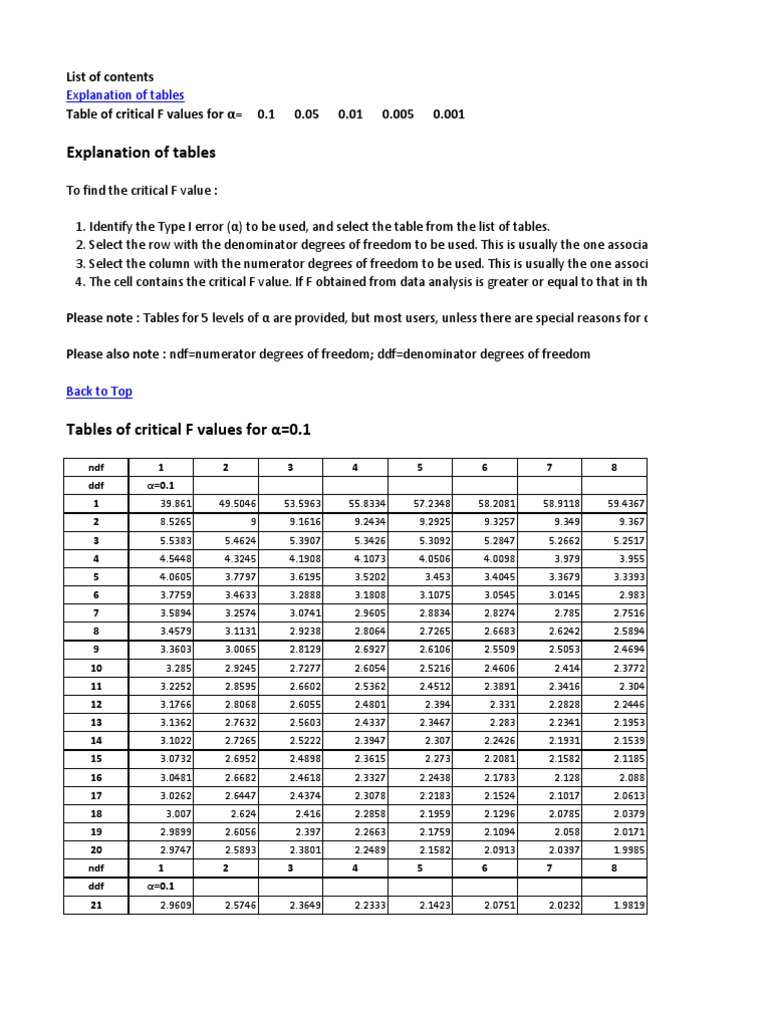 List of contents
Explanation of tables
Table of critical F values for α= 0.1 0.05 0.01 0.005 0.001

Explanation of tables

To find the critical F value :

1. Identify the Type I error (α) to be used, and select the table from the list of tables.
2. Select the row with the denominator degrees of freedom to be used. This is usually the one associa
3. Select the column with the numerator degrees of freedom to be used. This is usually the one associ
4. The cell contains the critical F value. If F obtained from data analysis is greater or equal to that in th

Please note : Tables for 5 levels of α are provided, but most users, unless there are special reasons for c

Please also note : ndf=numerator degrees of freedom; ddf=denominator degrees of freedom

Back to Top

Tables of critical F values for α=0.1

| ndf | 1 | 2 | 3 | 4 | 5 | 6 | 7 | 8 |
|---|---|---|---|---|---|---|---|---|
| ddf | α=0.1 | | | | | | | |
| 1 | 39.861 | 49.5046 | 53.5963 | 55.8334 | 57.2348 | 58.2081 | 58.9118 | 59.4367 |
| 2 | 8.5265 | 9 | 9.1616 | 9.2434 | 9.2925 | 9.3257 | 9.349 | 9.367 |
| 3 | 5.5383 | 5.4624 | 5.3907 | 5.3426 | 5.3092 | 5.2847 | 5.2662 | 5.2517 |
| 4 | 4.5448 | 4.3245 | 4.1908 | 4.1073 | 4.0506 | 4.0098 | 3.979 | 3.955 |
| 5 | 4.0605 | 3.7797 | 3.6195 | 3.5202 | 3.453 | 3.4045 | 3.3679 | 3.3393 |
| 6 | 3.7759 | 3.4633 | 3.2888 | 3.1808 | 3.1075 | 3.0545 | 3.0145 | 2.983 |
| 7 | 3.5894 | 3.2574 | 3.0741 | 2.9605 | 2.8834 | 2.8274 | 2.785 | 2.7516 |
| 8 | 3.4579 | 3.1131 | 2.9238 | 2.8064 | 2.7265 | 2.6683 | 2.6242 | 2.5894 |
| 9 | 3.3603 | 3.0065 | 2.8129 | 2.6927 | 2.6106 | 2.5509 | 2.5053 | 2.4694 |
| 10 | 3.285 | 2.9245 | 2.7277 | 2.6054 | 2.5216 | 2.4606 | 2.414 | 2.3772 |
| 11 | 3.2252 | 2.8595 | 2.6602 | 2.5362 | 2.4512 | 2.3891 | 2.3416 | 2.304 |
| 12 | 3.1766 | 2.8068 | 2.6055 | 2.4801 | 2.394 | 2.331 | 2.2828 | 2.2446 |
| 13 | 3.1362 | 2.7632 | 2.5603 | 2.4337 | 2.3467 | 2.283 | 2.2341 | 2.1953 |
| 14 | 3.1022 | 2.7265 | 2.5222 | 2.3947 | 2.307 | 2.2426 | 2.1931 | 2.1539 |
| 15 | 3.0732 | 2.6952 | 2.4898 | 2.3615 | 2.273 | 2.2081 | 2.1582 | 2.1185 |
| 16 | 3.0481 | 2.6682 | 2.4618 | 2.3327 | 2.2438 | 2.1783 | 2.128 | 2.088 |
| 17 | 3.0262 | 2.6447 | 2.4374 | 2.3078 | 2.2183 | 2.1524 | 2.1017 | 2.0613 |
| 18 | 3.007 | 2.624 | 2.416 | 2.2858 | 2.1959 | 2.1296 | 2.0785 | 2.0379 |
| 19 | 2.9899 | 2.6056 | 2.397 | 2.2663 | 2.1759 | 2.1094 | 2.058 | 2.0171 |
| 20 | 2.9747 | 2.5893 | 2.3801 | 2.2489 | 2.1582 | 2.0913 | 2.0397 | 1.9985 |
| ndf | 1 | 2 | 3 | 4 | 5 | 6 | 7 | 8 |
| ddf | α=0.1 | | | | | | | |
| 21 | 2.9609 | 2.5746 | 2.3649 | 2.2333 | 2.1423 | 2.0751 | 2.0232 | 1.9819 |